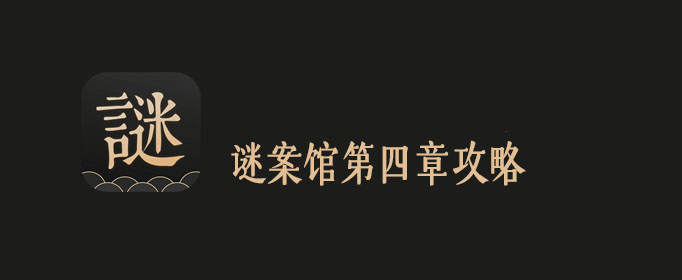 謎

谜案馆第四章攻略